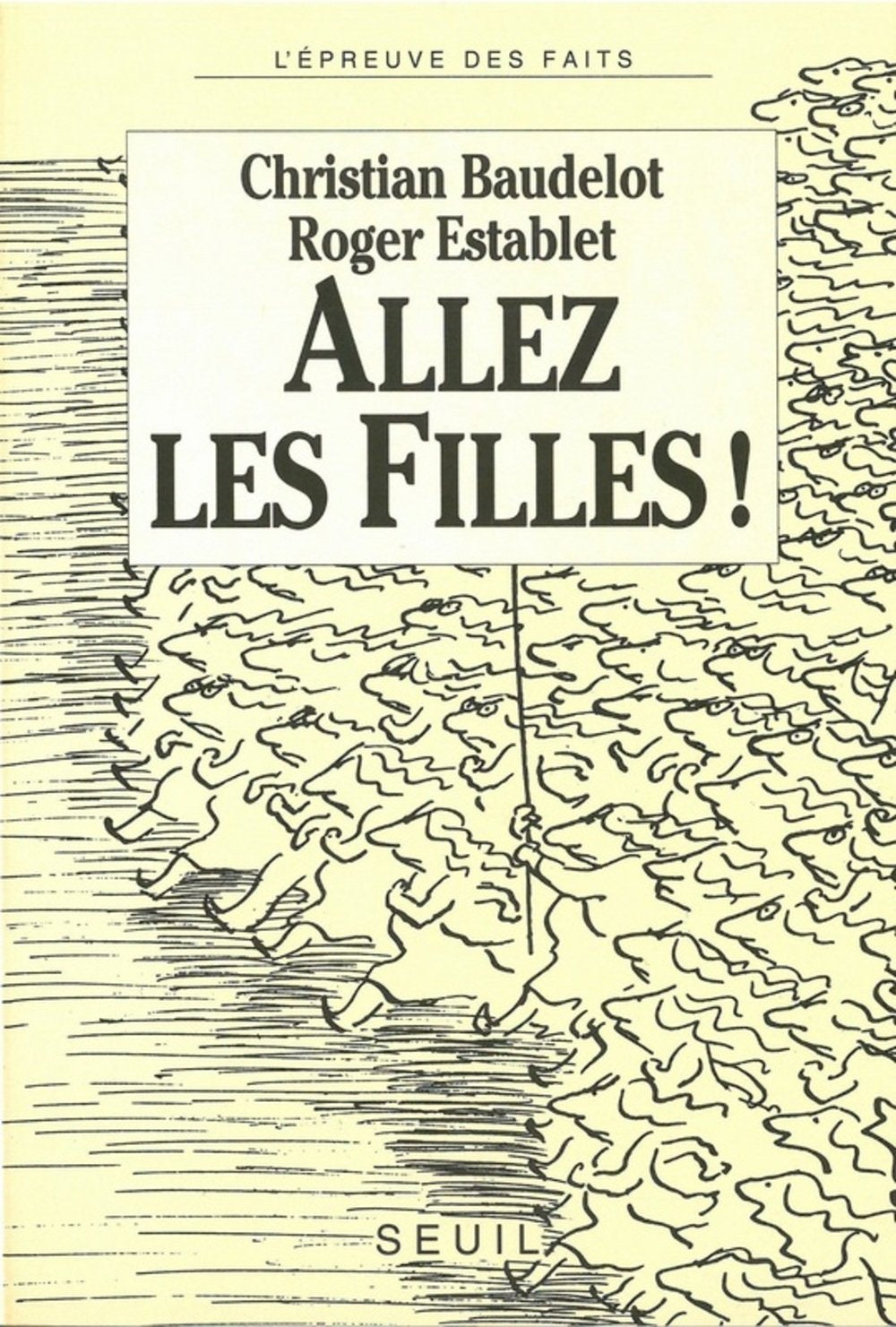 L'ÉPREUVE DES FAITS

Christian Baudelot
Roger Establet

ALLEZ
LES FILLES !

SEUIL